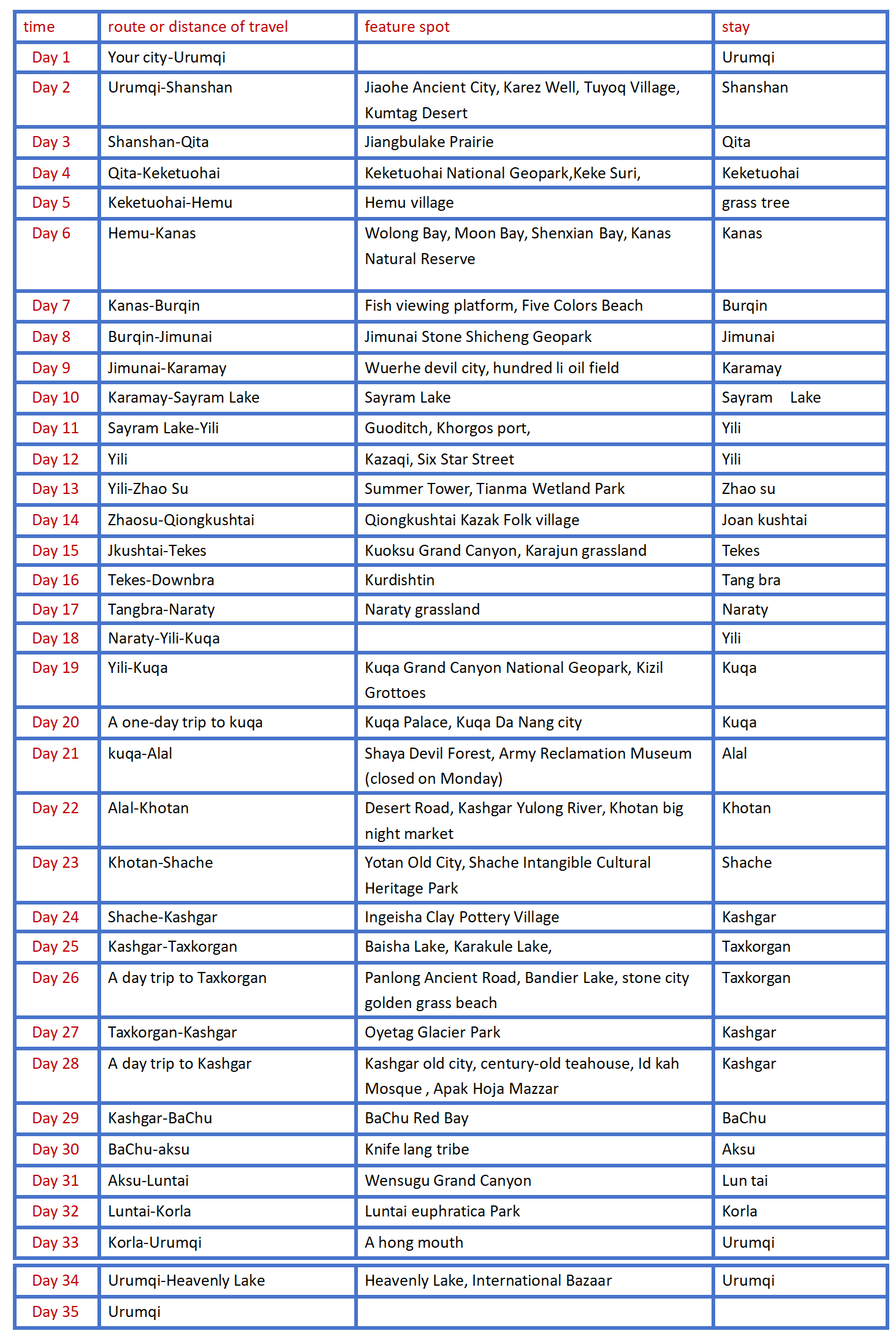 | time | route or distance of travel | feature spot | stay |
|---|---|---|---|
| Day 1 | Your city-Urumqi | | Urumqi |
| Day 2 | Urumqi-Shanshan | Jiaohe Ancient City, Karez Well, Tuyoq Village, Kumtag Desert | Shanshan |
| Day 3 | Shanshan-Qita | Jiangbulake Prairie | Qita |
| Day 4 | Qita-Keketuohai | Keketuohai National Geopark,Keke Suri, | Keketuohai |
| Day 5 | Keketuohai-Hemu | Hemu village | grass tree |
| Day 6 | Hemu-Kanas | Wolong Bay, Moon Bay, Shenxian Bay, Kanas Natural Reserve | Kanas |
| Day 7 | Kanas-Burqin | Fish viewing platform, Five Colors Beach | Burqin |
| Day 8 | Burqin-Jimunai | Jimunai Stone Shicheng Geopark | Jimunai |
| Day 9 | Jimunai-Karamay | Wuerhe devil city, hundred li oil field | Karamay |
| Day 10 | Karamay-Sayram Lake | Sayram Lake | Sayram Lake |
| Day 11 | Sayram Lake-Yili | Guoditch, Khorgos port, | Yili |
| Day 12 | Yili | Kazaqi, Six Star Street | Yili |
| Day 13 | Yili-Zhao Su | Summer Tower, Tianma Wetland Park | Zhao su |
| Day 14 | Zhaosu-Qiongkushtai | Qiongkushtai Kazak Folk village | Joan kushtai |
| Day 15 | Jkushtai-Tekes | Kuoksu Grand Canyon, Karajun grassland | Tekes |
| Day 16 | Tekes-Downbra | Kurdishtin | Tang bra |
| Day 17 | Tangbra-Naraty | Naraty grassland | Naraty |
| Day 18 | Naraty-Yili-Kuqa | | Yili |
| Day 19 | Yili-Kuqa | Kuqa Grand Canyon National Geopark, Kizil Grottoes | Kuqa |
| Day 20 | A one-day trip to kuqa | Kuqa Palace, Kuqa Da Nang city | Kuqa |
| Day 21 | kuqa-Alal | Shaya Devil Forest, Army Reclamation Museum (closed on Monday) | Alal |
| Day 22 | Alal-Khotan | Desert Road, Kashgar Yulong River, Khotan big night market | Khotan |
| Day 23 | Khotan-Shache | Yotan Old City, Shache Intangible Cultural Heritage Park | Shache |
| Day 24 | Shache-Kashgar | Ingeisha Clay Pottery Village | Kashgar |
| Day 25 | Kashgar-Taxkorgan | Baisha Lake, Karakule Lake, | Taxkorgan |
| Day 26 | A day trip to Taxkorgan | Panlong Ancient Road, Bandier Lake, stone city golden grass beach | Taxkorgan |
| Day 27 | Taxkorgan-Kashgar | Oyetag Glacier Park | Kashgar |
| Day 28 | A day trip to Kashgar | Kashgar old city, century-old teahouse, Id kah Mosque , Apak Hoja Mazzar | Kashgar |
| Day 29 | Kashgar-BaChu | BaChu Red Bay | BaChu |
| Day 30 | BaChu-aksu | Knife lang tribe | Aksu |
| Day 31 | Aksu-Luntai | Wensugu Grand Canyon | Lun tai |
| Day 32 | Luntai-Korla | Luntai euphratica Park | Korla |
| Day 33 | Korla-Urumqi | A hong mouth | Urumqi |
| Day 34 | Urumqi-Heavenly Lake | Heavenly Lake, International Bazaar | Urumqi |
| Day 35 | Urumqi | | |